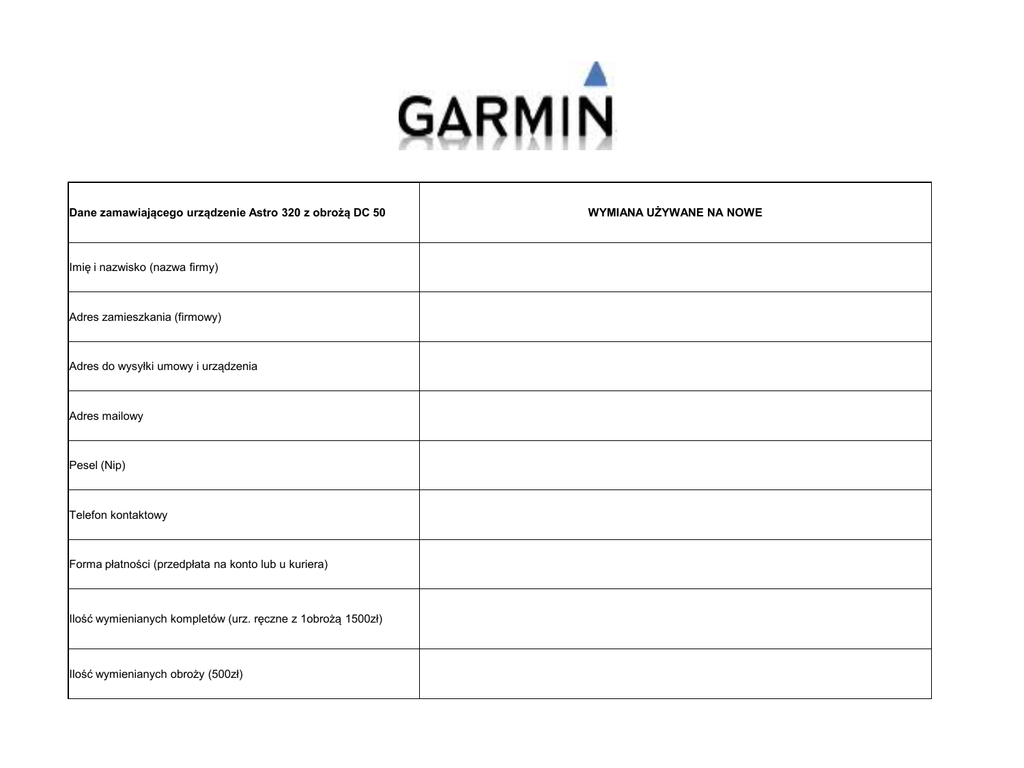 GARMIN

| Dane zamawiającego urządzenie Astro 320 z obrożą DC 50 | WYMIANA UŻYWANE NA NOWE |
|---|---|
| Imię i nazwisko (nazwa firmy) | |
| Adres zamieszkania (firmowy) | |
| Adres do wysyłki umowy i urządzenia | |
| Adres mailowy | |
| Pesel (Nip) | |
| Telefon kontaktowy | |
| Forma płatności (przedpłata na konto lub u kuriera) | |
| Ilość wymienianych kompletów (urz. ręczne z 1obrożą 1500zł) | |
| Ilość wymienianych obroży (500zł) | |